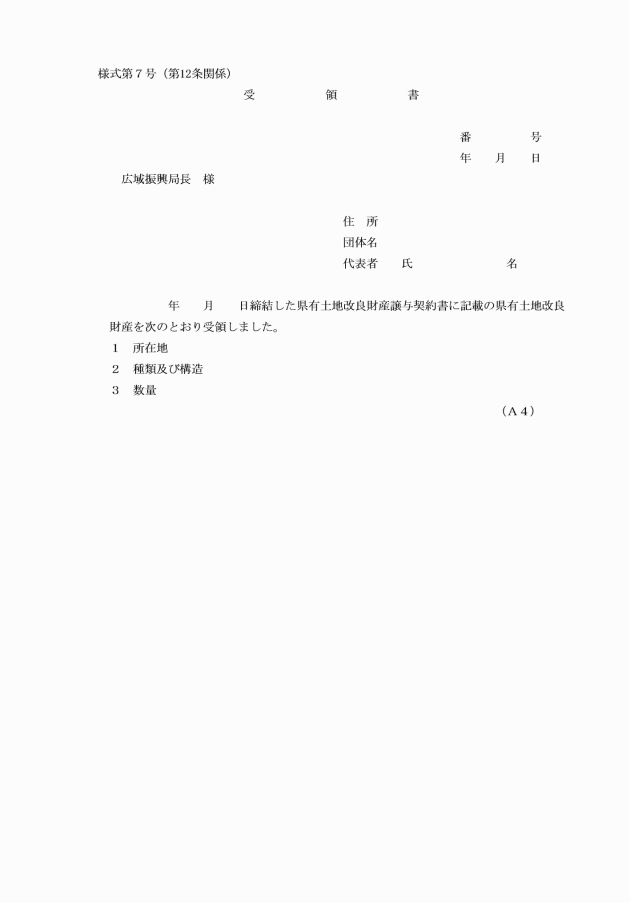 様式第７号（第12条関係）

受　　領　　書

番　　号
年　月　日

広域振興局長　様

住　所
団体名
代表者　氏　　　名

年　月　日締結した県有土地改良財産譲与契約書に記載の県有土地改良財産を次のとおり受領しました。

１　所在地
２　種類及び構造
３　数量

（Ａ４）